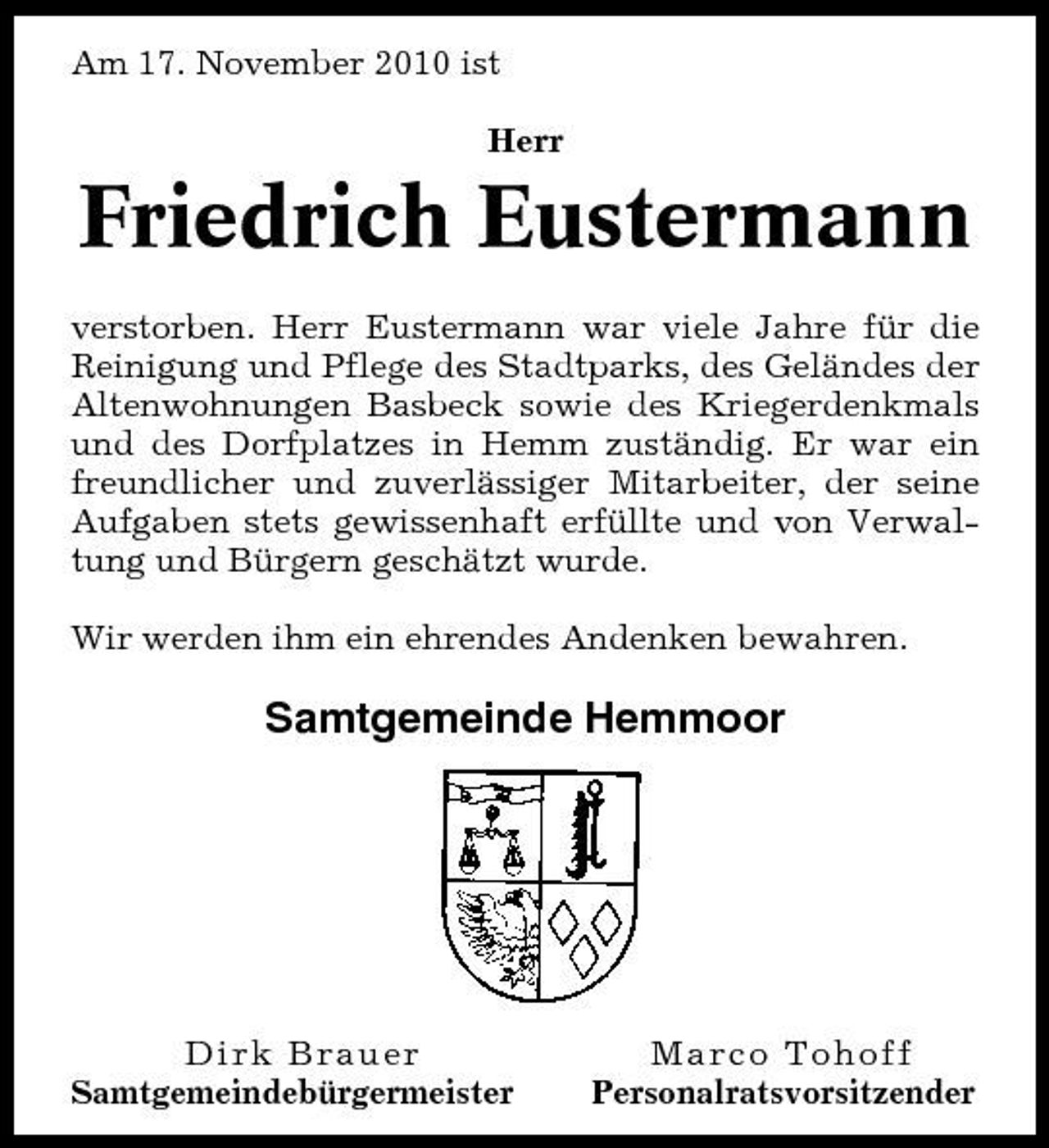 Am 17. November 2010 ist

Herr

Friedrich Eustermann

verstorben. Herr Eustermann war viele Jahre für die Reinigung und Pflege des Stadtparks, des Geländes der Altenwohnungen Basbeck sowie des Kriegerdenkmals und des Dorfplatzes in Hemm zuständig. Er war ein freundlicher und zuverlässiger Mitarbeiter, der seine Aufgaben stets gewissenhaft erfüllte und von Verwaltung und Bürgern geschätzt wurde.

Wir werden ihm ein ehrendes Andenken bewahren.

Samtgemeinde Hemmoor

Dirk Brauer
Samtgemeindebürgermeister

Marco Tohoff
Personalratsvorsitzender